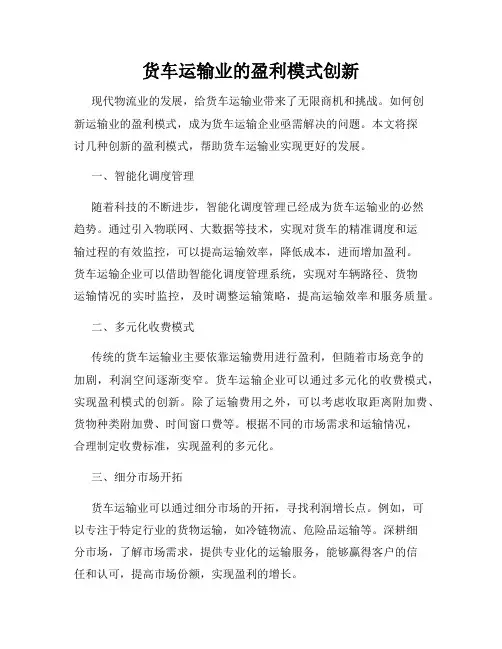 货车运输业的盈利模式创新

现代物流业的发展，给货车运输业带来了无限商机和挑战。如何创新运输业的盈利模式，成为货车运输企业亟需解决的问题。本文将探讨几种创新的盈利模式，帮助货车运输业实现更好的发展。

一、智能化调度管理

随着科技的不断进步，智能化调度管理已经成为货车运输业的必然趋势。通过引入物联网、大数据等技术，实现对货车的精准调度和运输过程的有效监控，可以提高运输效率，降低成本，进而增加盈利。货车运输企业可以借助智能化调度管理系统，实现对车辆路径、货物运输情况的实时监控，及时调整运输策略，提高运输效率和服务质量。

二、多元化收费模式

传统的货车运输业主要依靠运输费用进行盈利，但随着市场竞争的加剧，利润空间逐渐变窄。货车运输企业可以通过多元化的收费模式，实现盈利模式的创新。除了运输费用之外，可以考虑收取距离附加费、货物种类附加费、时间窗口费等。根据不同的市场需求和运输情况，合理制定收费标准，实现盈利的多元化。

三、细分市场开拓

货车运输业可以通过细分市场的开拓，寻找利润增长点。例如，可以专注于特定行业的货物运输，如冷链物流、危险品运输等。深耕细分市场，了解市场需求，提供专业化的运输服务，能够赢得客户的信任和认可，提高市场份额，实现盈利的增长。